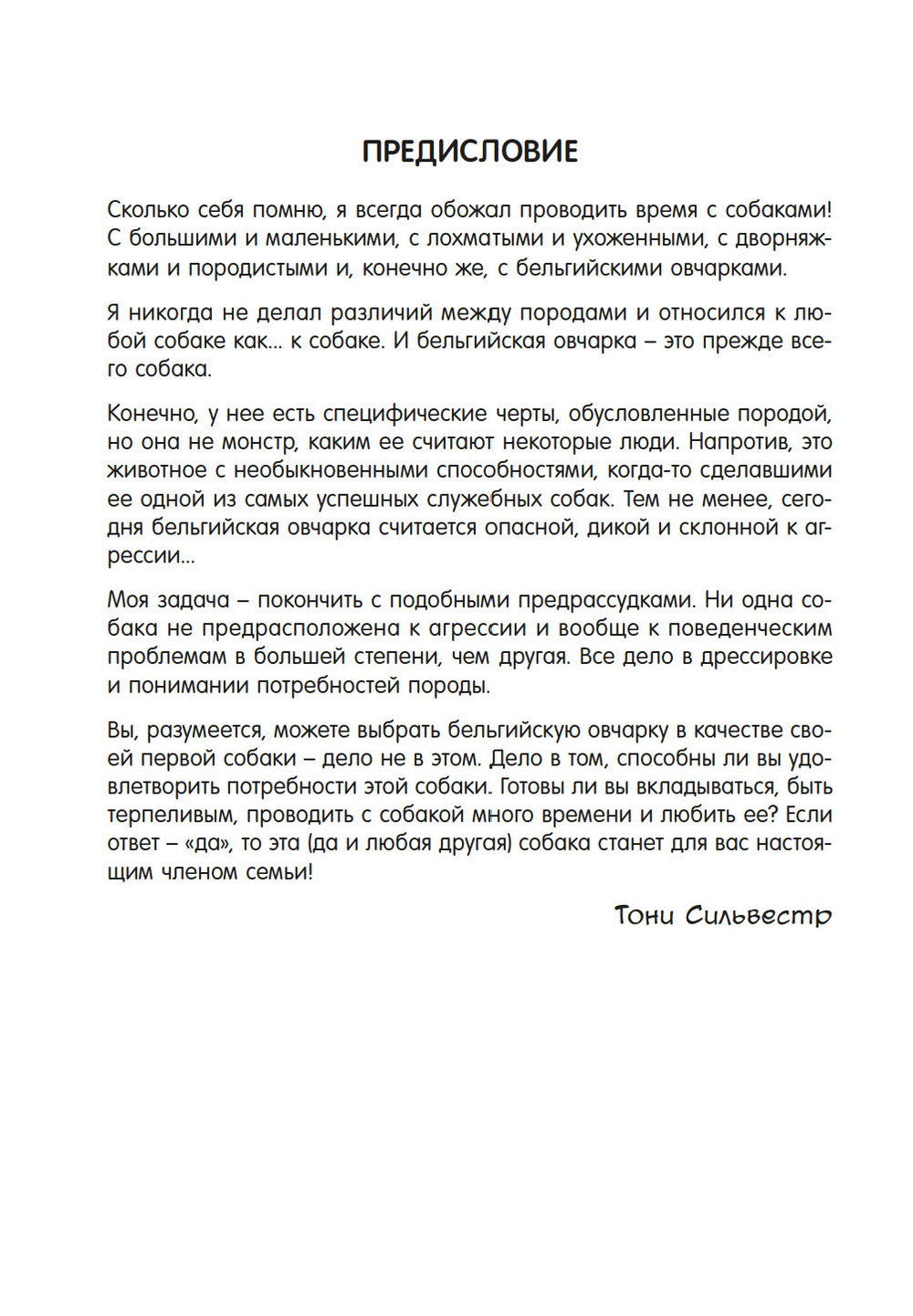 ПРЕДИСЛОВИЕ

Сколько себя помню, я всегда обожал проводить время с собаками! С большими и маленькими, с лохматыми и ухоженными, с дворняжками и породистыми и, конечно же, с бельгийскими овчарками.

Я никогда не делал различий между породами и относился к любой собаке как... к собаке. И бельгийская овчарка – это прежде всего собака.

Конечно, у нее есть специфические черты, обусловленные породой, но она не монстр, каким ее считают некоторые люди. Напротив, это животное с необыкновенными способностями, когда-то сделавшими ее одной из самых успешных служебных собак. Тем не менее, сегодня бельгийская овчарка считается опасной, дикой и склонной к агрессии...

Моя задача – покончить с подобными предрассудками. Ни одна собака не предрасположена к агрессии и вообще к поведенческим проблемам в большей степени, чем другая. Все дело в дрессировке и понимании потребностей породы.

Вы, разумеется, можете выбрать бельгийскую овчарку в качестве своей первой собаки – дело не в этом. Дело в том, способны ли вы удовлетворить потребности этой собаки. Готовы ли вы вкладываться, быть терпеливым, проводить с собакой много времени и любить ее? Если ответ – «да», то эта (да и любая другая) собака станет для вас настоящим членом семьи!

Тони Сильвестр